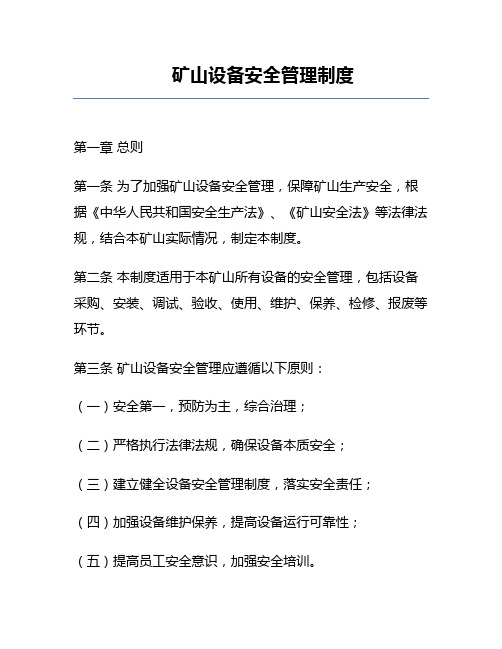 矿山设备安全管理制度

第一章 总则

第一条 为了加强矿山设备安全管理，保障矿山生产安全，根据《中华人民共和国安全生产法》、《矿山安全法》等法律法规，结合本矿山实际情况，制定本制度。

第二条 本制度适用于本矿山所有设备的安全管理，包括设备采购、安装、调试、验收、使用、维护、保养、检修、报废等环节。

第三条 矿山设备安全管理应遵循以下原则：

（一）安全第一，预防为主，综合治理；

（二）严格执行法律法规，确保设备本质安全；

（三）建立健全设备安全管理制度，落实安全责任；

（四）加强设备维护保养，提高设备运行可靠性；

（五）提高员工安全意识，加强安全培训。